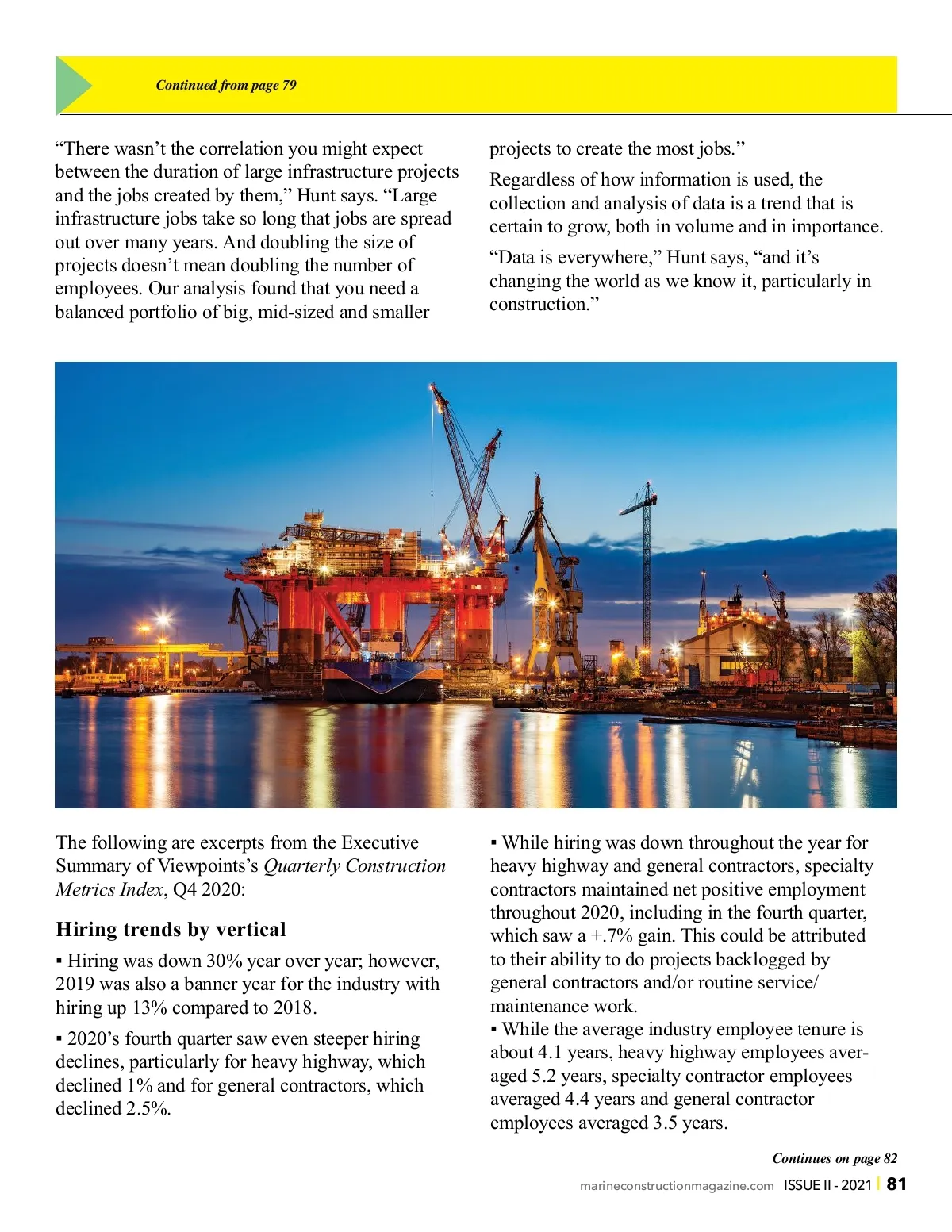 Continued from page 79

“There wasn’t the correlation you might expect between the duration of large infrastructure projects and the jobs created by them,” Hunt says. “Large infrastructure jobs take so long that jobs are spread out over many years. And doubling the size of projects doesn’t mean doubling the number of employees. Our analysis found that you need a balanced portfolio of big, mid-sized and smaller projects to create the most jobs.”

Regardless of how information is used, the collection and analysis of data is a trend that is certain to grow, both in volume and in importance.

“Data is everywhere,” Hunt says, “and it’s changing the world as we know it, particularly in construction.”

The following are excerpts from the Executive Summary of Viewpoints’s Quarterly Construction Metrics Index, Q4 2020:

Hiring trends by vertical

▪ Hiring was down 30% year over year; however, 2019 was also a banner year for the industry with hiring up 13% compared to 2018.

▪ 2020’s fourth quarter saw even steeper hiring declines, particularly for heavy highway, which declined 1% and for general contractors, which declined 2.5%.

▪ While hiring was down throughout the year for heavy highway and general contractors, specialty contractors maintained net positive employment throughout 2020, including in the fourth quarter, which saw a +.7% gain. This could be attributed to their ability to do projects backlogged by general contractors and/or routine service/ maintenance work.
▪ While the average industry employee tenure is about 4.1 years, heavy highway employees averaged 5.2 years, specialty contractor employees averaged 4.4 years and general contractor employees averaged 3.5 years.

Continues on page 82

marineconstructionmagazine.com ISSUE II - 2021 | 81